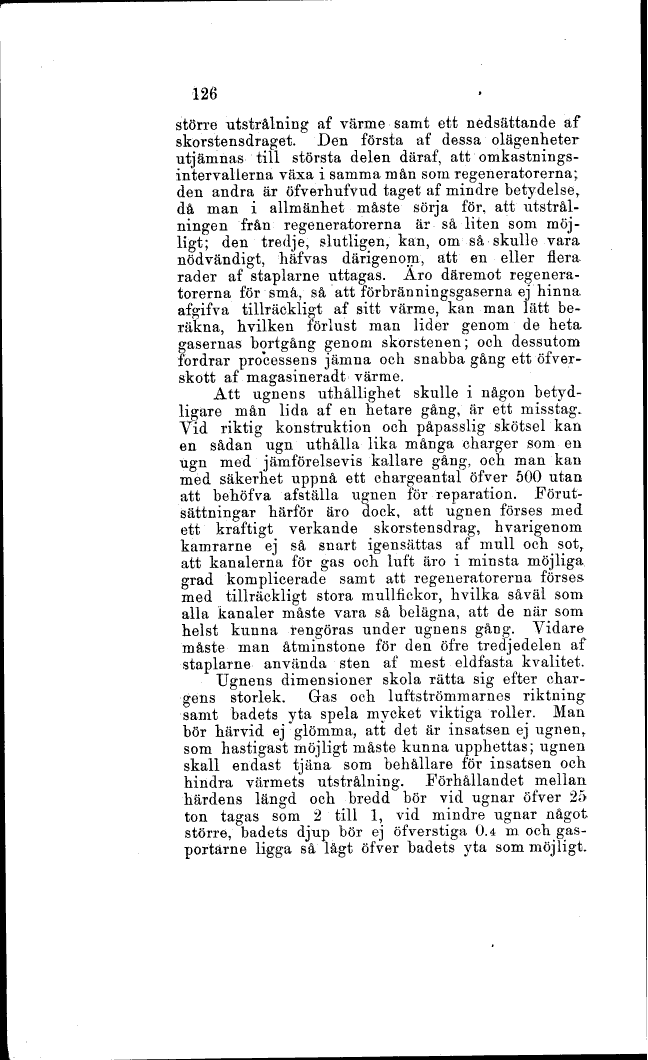 126

större utstrålning af värme samt ett nedsättande af skorstensdraget. Den första af dessa olägenheter utjämnas till största delen däraf, att omkastningsintervallerna växa i samma mån som regeneratorerna; den andra är öfverhufvud taget af mindre betydelse, då man i allmänhet måste sörja för, att utstrålningen från regeneratorerna är så liten som möjligt; den tredje, slutligen, kan, om så skulle vara nödvändigt, häfvas därigenom, att en eller flera rader af staplarne uttagas. Äro däremot regeneratorerna för små, så att förbränningsgaserna ej hinna afgifva tillräckligt af sitt värme, kan man lätt beräkna, hvilken förlust man lider genom de heta gasernas bortgång genom skorstenen; och dessutom fordrar processens jämna och snabba gång ett öfverskott af magasineradt värme.

Att ugnens uthållighet skulle i någon betydligare mån lida af en hetare gång, är ett misstag. Vid riktig konstruktion och påpasslig skötsel kan en sådan ugn uthålla lika många charger som en ugn med jämförelsevis kallare gång, och man kan med säkerhet uppnå ett chargeantal öfver 500 utan att behöfva afställa ugnen för reparation. Förutsättningar härför äro dock, att ugnen förses med ett kraftigt verkande skorstensdrag, hvarigenom kamrarne ej så snart igensättas af mull och sot, att kanalerna för gas och luft äro i minsta möjliga grad komplicerade samt att regeneratorerna förses med tillräckligt stora mullfickor, hvilka såväl som alla kanaler måste vara så belägna, att de när som helst kunna rengöras under ugnens gång. Vidare måste man åtminstone för den öfre tredjedelen af staplarne använda sten af mest eldfasta kvalitet.

Ugnens dimensioner skola rätta sig efter chargens storlek. Gas och luftströmmarnes riktning samt badets yta spela mycket viktiga roller. Man bör härvid ej glömma, att det är insatsen ej ugnen, som hastigast möjligt måste kunna upphettas; ugnen skall endast tjäna som behållare för insatsen och hindra värmets utstrålning. Förhållandet mellan härdens längd och bredd bör vid ugnar öfver 25 ton tagas som 2 till 1, vid mindre ugnar något större, badets djup bör ej öfverstiga 0.4 m och gasportarne ligga så lågt öfver badets yta som möjligt.